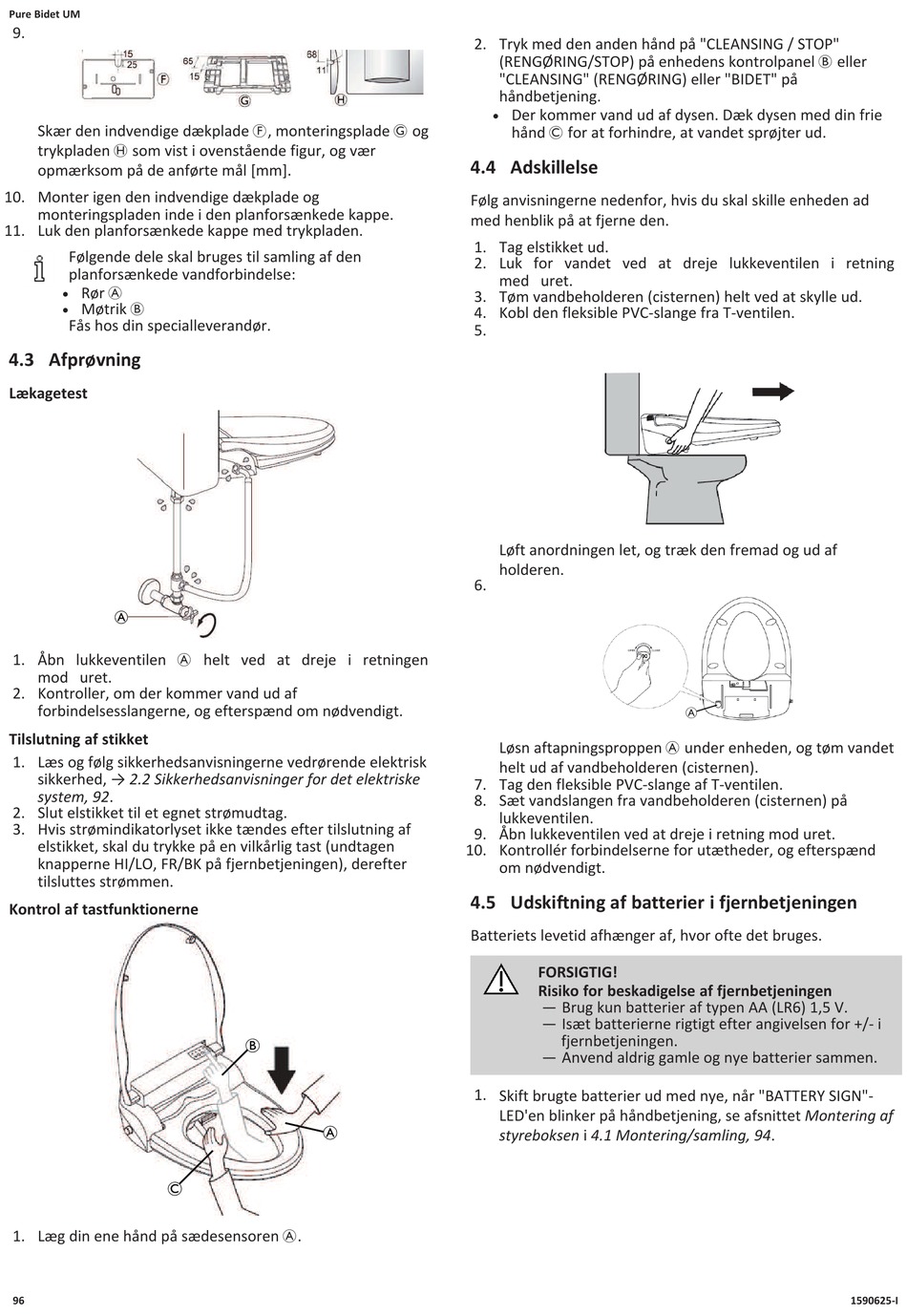 Pure Bidet UM

9.

15
25
F
65
15
G
68
11
H

Skær den indvendige dækplade Ⓕ, monteringsplade Ⓖ og trykpladen Ⓗ som vist i ovenstående figur, og vær opmærksom på de anførte mål [mm].

10. Monter igen den indvendige dækplade og monteringspladen inde i den planforsænkede kappe.
11. Luk den planforsænkede kappe med trykpladen.

Følgende dele skal bruges til samling af den planforsænkede vandforbindelse:
• Rør Ⓐ
• Møtrik Ⓑ
Fås hos din specialleverandør.

4.3 Afprøvning

Lækagetest

A

1. Åbn lukkeventilen Ⓐ helt ved at dreje i retningen mod uret.
2. Kontroller, om der kommer vand ud af forbindelsesslangerne, og efterspænd om nødvendigt.

Tilslutning af stikket

1. Læs og følg sikkerhedsanvisningerne vedrørende elektrisk sikkerhed, → 2.2 Sikkerhedsanvisninger for det elektriske system, 92.
2. Slut elstikket til et egnet strømudtag.
3. Hvis strømindikatorlyset ikke tændes efter tilslutning af elstikket, skal du trykke på en vilkårlig tast (undtagen knapperne HI/LO, FR/BK på fjernbetjeningen), derefter tilsluttes strømmen.

Kontrol af tastfunktionerne

B
A
C

1. Læg din ene hånd på sædesensoren Ⓐ.

2. Tryk med den anden hånd på "CLEANSING / STOP" (RENGØRING/STOP) på enhedens kontrolpanel Ⓑ eller "CLEANSING" (RENGØRING) eller "BIDET" på håndbetjening.
• Der kommer vand ud af dysen. Dæk dysen med din frie hånd Ⓒ for at forhindre, at vandet sprøjter ud.

4.4 Adskillelse

Følg anvisningerne nedenfor, hvis du skal skille enheden ad med henblik på at fjerne den.

1. Tag elstikket ud.
2. Luk for vandet ved at dreje lukkeventilen i retning med uret.
3. Tøm vandbeholderen (cisternen) helt ved at skylle ud.
4. Kobl den fleksible PVC-slange fra T-ventilen.
5.

Løft anordningen let, og træk den fremad og ud af holderen.

6.

A

Løsn aftapningsproppen Ⓐ under enheden, og tøm vandet helt ud af vandbeholderen (cisternen).
7. Tag den fleksible PVC-slange af T-ventilen.
8. Sæt vandslangen fra vandbeholderen (cisternen) på lukkeventilen.
9. Åbn lukkeventilen ved at dreje i retning mod uret.
10. Kontrollér forbindelserne for utætheder, og efterspænd om nødvendigt.

4.5 Udskiftning af batterier i fjernbetjeningen

Batteriets levetid afhænger af, hvor ofte det bruges.

FORSIGTIG!
Risiko for beskadigelse af fjernbetjeningen
— Brug kun batterier af typen AA (LR6) 1,5 V.
— Isæt batterierne rigtigt efter angivelsen for +/- i fjernbetjeningen.
— Anvend aldrig gamle og nye batterier sammen.

1. Skift brugte batterier ud med nye, når "BATTERY SIGN"-LED'en blinker på håndbetjening, se afsnittet Montering af styreboksen i 4.1 Montering/samling, 94.

96

1590625-I